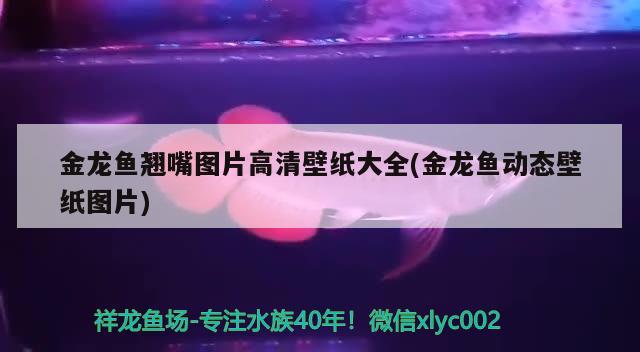 金龙鱼翘嘴图片高清壁纸大全(金龙鱼动态壁纸图片)

祥龙鱼场-专注水族40年！微信xlyc002